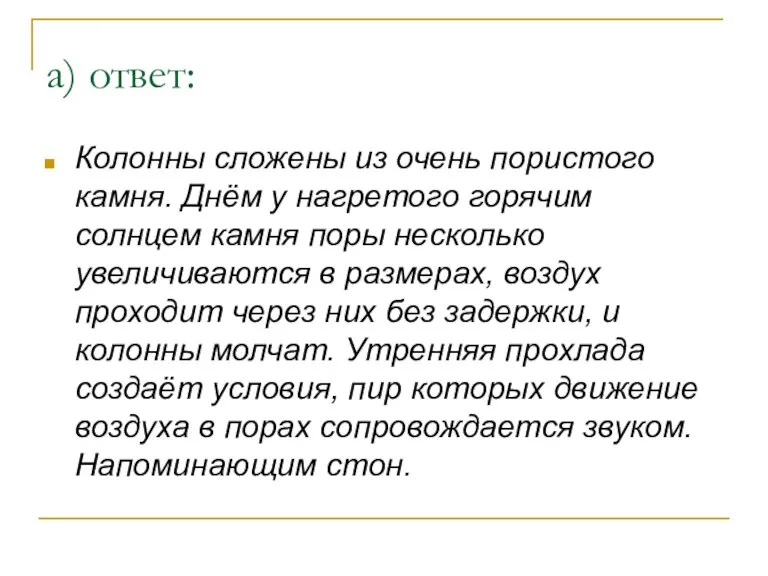 а) ответ:

Колонны сложены из очень пористого камня. Днём у нагретого горячим солнцем камня поры несколько увеличиваются в размерах, воздух проходит через них без задержки, и колонны молчат. Утренняя прохлада создаёт условия, пир которых движение воздуха в порах сопровождается звуком. Напоминающим стон.